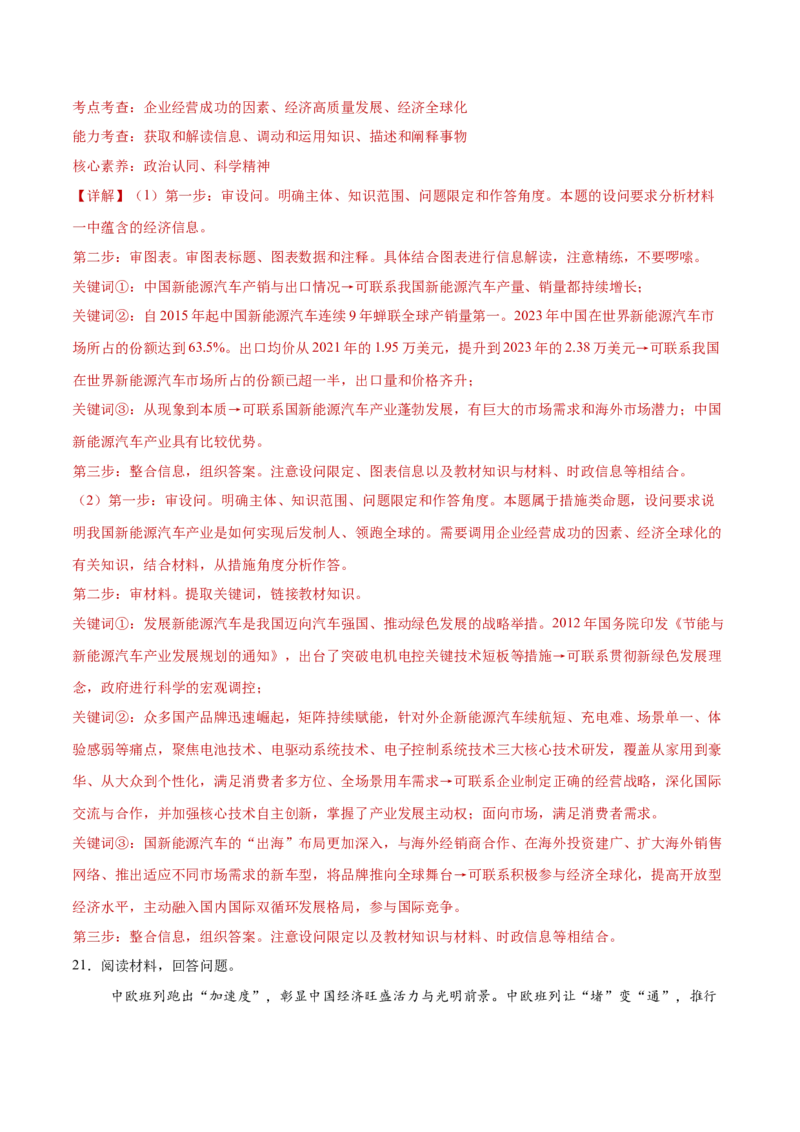 考点考查：企业经营成功的因素、经济高质量发展、经济全球化

能力考查：获取和解读信息、调动和运用知识、描述和阐释事物

核心素养：政治认同、科学精神

【详解】（1）第一步：审设问。明确主体、知识范围、问题限定和作答角度。本题的设问要求分析材料一中蕴含的经济信息。

第二步：审图表。审图表标题、图表数据和注释。具体结合图表进行信息解读，注意精练，不要啰嗦。

关键词①：中国新能源汽车产销与出口情况→可联系我国新能源汽车产量、销量都持续增长；

关键词②：自2015年起中国新能源汽车连续9年蝉联全球产销量第一。2023年中国在世界新能源汽车市场所占的份额达到63.5%。出口均价从2021年的1.95万美元，提升到2023年的2.38万美元→可联系我国在世界新能源汽车市场所占的份额已超一半，出口量和价格齐升；

关键词③：从现象到本质→可联系国新能源汽车产业蓬勃发展，有巨大的市场需求和海外市场潜力；中国新能源汽车产业具有比较优势。

第三步：整合信息，组织答案。注意设问限定、图表信息以及教材知识与材料、时政信息等相结合。

（2）第一步：审设问。明确主体、知识范围、问题限定和作答角度。本题属于措施类命题，设问要求说明我国新能源汽车产业是如何实现后发制人、领跑全球的。需要调用企业经营成功的因素、经济全球化的有关知识，结合材料，从措施角度分析作答。

第二步：审材料。提取关键词，链接教材知识。

关键词①：发展新能源汽车是我国迈向汽车强国、推动绿色发展的战略举措。2012年国务院印发《节能与新能源汽车产业发展规划的通知》，出台了突破电机电控关键技术短板等措施→可联系贯彻新绿色发展理念，政府进行科学的宏观调控；

关键词②：众多国产品牌迅速崛起，矩阵持续赋能，针对外企新能源汽车续航短、充电难、场景单一、体验感弱等痛点，聚焦电池技术、电驱动系统技术、电子控制系统技术三大核心技术研发，覆盖从家用到豪华、从大众到个性化，满足消费者多方位、全场景用车需求→可联系企业制定正确的经营战略，深化国际交流与合作，并加强核心技术自主创新，掌握了产业发展主动权；面向市场，满足消费者需求。

关键词③：国新能源汽车的“出海”布局更加深入，与海外经销商合作、在海外投资建厂、扩大海外销售网络、推出适应不同市场需求的新车型，将品牌推向全球舞台→可联系积极参与经济全球化，提高开放型经济水平，主动融入国内国际双循环发展格局，参与国际竞争。

第三步：整合信息，组织答案。注意设问限定以及教材知识与材料、时政信息等相结合。

21．阅读材料，回答问题。

中欧班列跑出“加速度”，彰显中国经济旺盛活力与光明前景。中欧班列让“堵”变“通”，推行